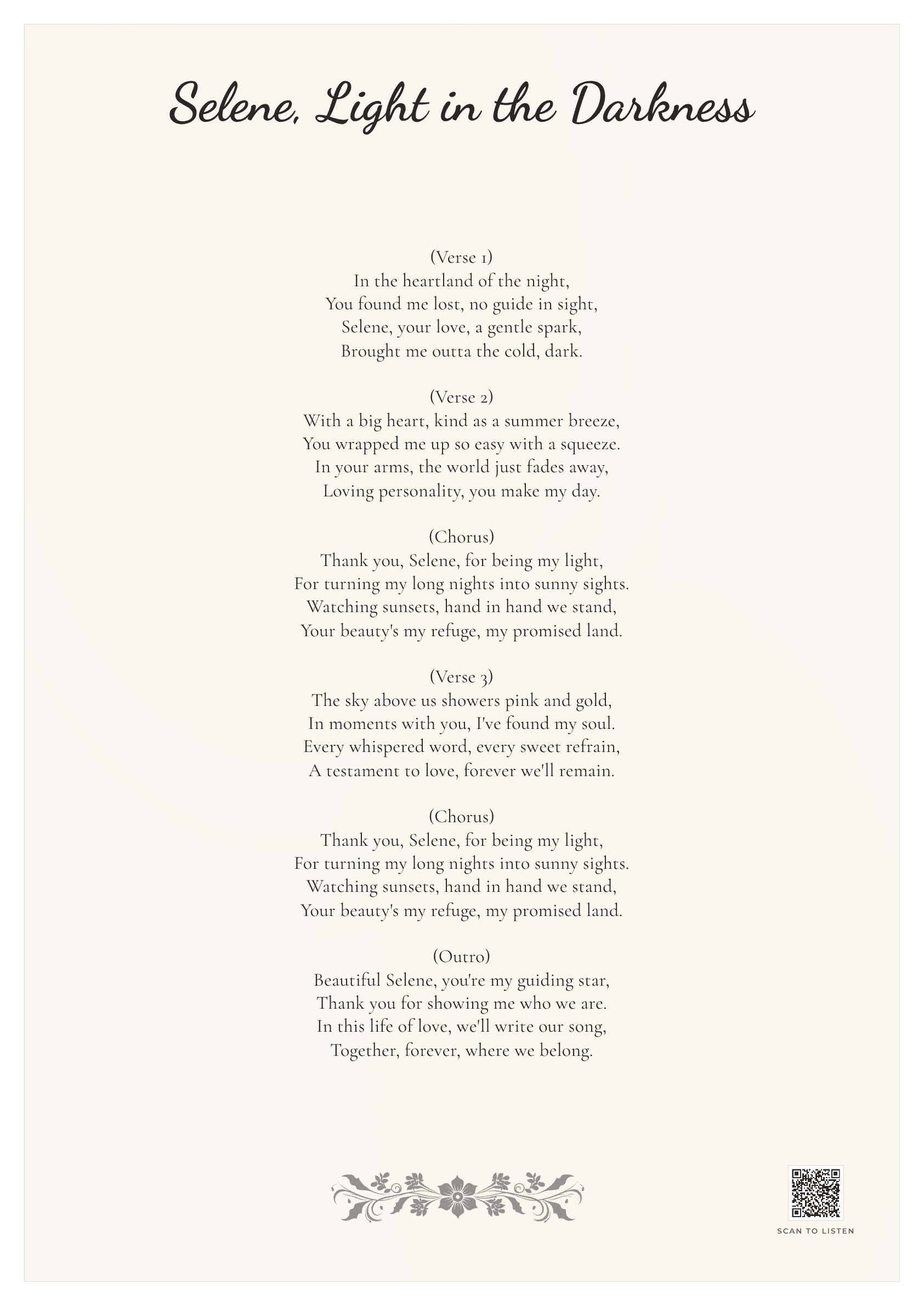 Selene, Light in the Darkness

(Verse 1)
In the heartland of the night,
You found me lost, no guide in sight,
Selene, your love, a gentle spark,
Brought me outta the cold, dark.

(Verse 2)
With a big heart, kind as a summer breeze,
You wrapped me up so easy with a squeeze.
In your arms, the world just fades away,
Loving personality, you make my day.

(Chorus)
Thank you, Selene, for being my light,
For turning my long nights into sunny sights.
Watching sunsets, hand in hand we stand,
Your beauty's my refuge, my promised land.

(Verse 3)
The sky above us showers pink and gold,
In moments with you, I've found my soul.
Every whispered word, every sweet refrain,
A testament to love, forever we'll remain.

(Chorus)
Thank you, Selene, for being my light,
For turning my long nights into sunny sights.
Watching sunsets, hand in hand we stand,
Your beauty's my refuge, my promised land.

(Outro)
Beautiful Selene, you're my guiding star,
Thank you for showing me who we are.
In this life of love, we'll write our song,
Together, forever, where we belong.

SCAN TO LISTEN